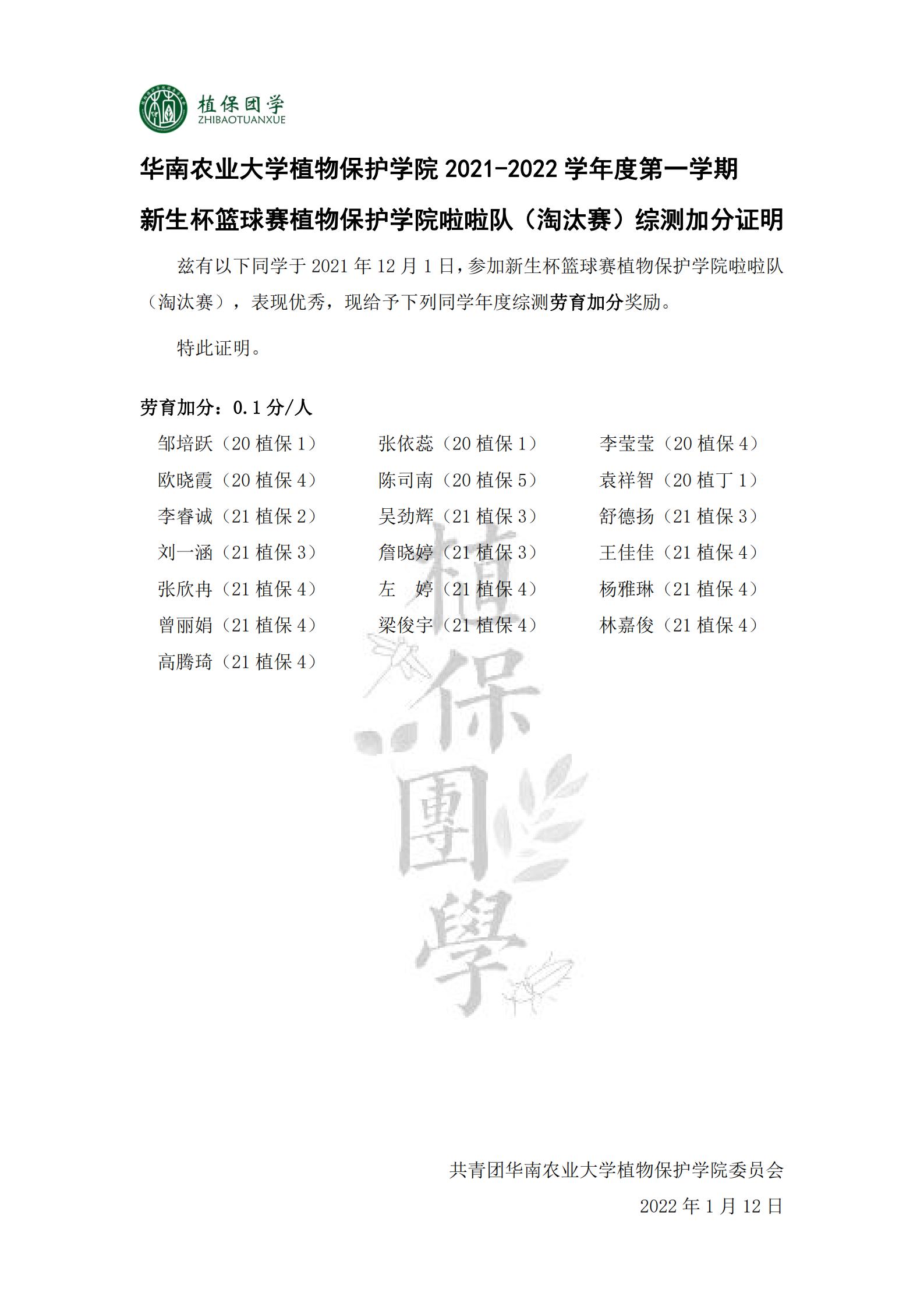 植保团学
ZHIBAOTUANXUE

华南农业大学植物保护学院 2021-2022 学年度第一学期

新生杯篮球赛植物保护学院啦啦队（淘汰赛）综测加分证明

兹有以下同学于 2021 年 12 月 1 日，参加新生杯篮球赛植物保护学院啦啦队（淘汰赛），表现优秀，现给予下列同学年度综测劳育加分奖励。

特此证明。

劳育加分：0.1 分/人

| 邹培跃（20 植保 1） | 张依蕊（20 植保 1） | 李莹莹（20 植保 4） |
|---|---|---|
| 欧晓霞（20 植保 4） | 陈司南（20 植保 5） | 袁祥智（20 植丁 1） |
| 李睿诚（21 植保 2） | 吴劲辉（21 植保 3） | 舒德扬（21 植保 3） |
| 刘一涵（21 植保 3） | 詹晓婷（21 植保 3） | 王佳佳（21 植保 4） |
| 张欣冉（21 植保 4） | 左　婷（21 植保 4） | 杨雅琳（21 植保 4） |
| 曾丽娟（21 植保 4） | 梁俊宇（21 植保 4） | 林嘉俊（21 植保 4） |
| 高腾琦（21 植保 4） | | |

植保團學

共青团华南农业大学植物保护学院委员会
2022 年 1 月 12 日